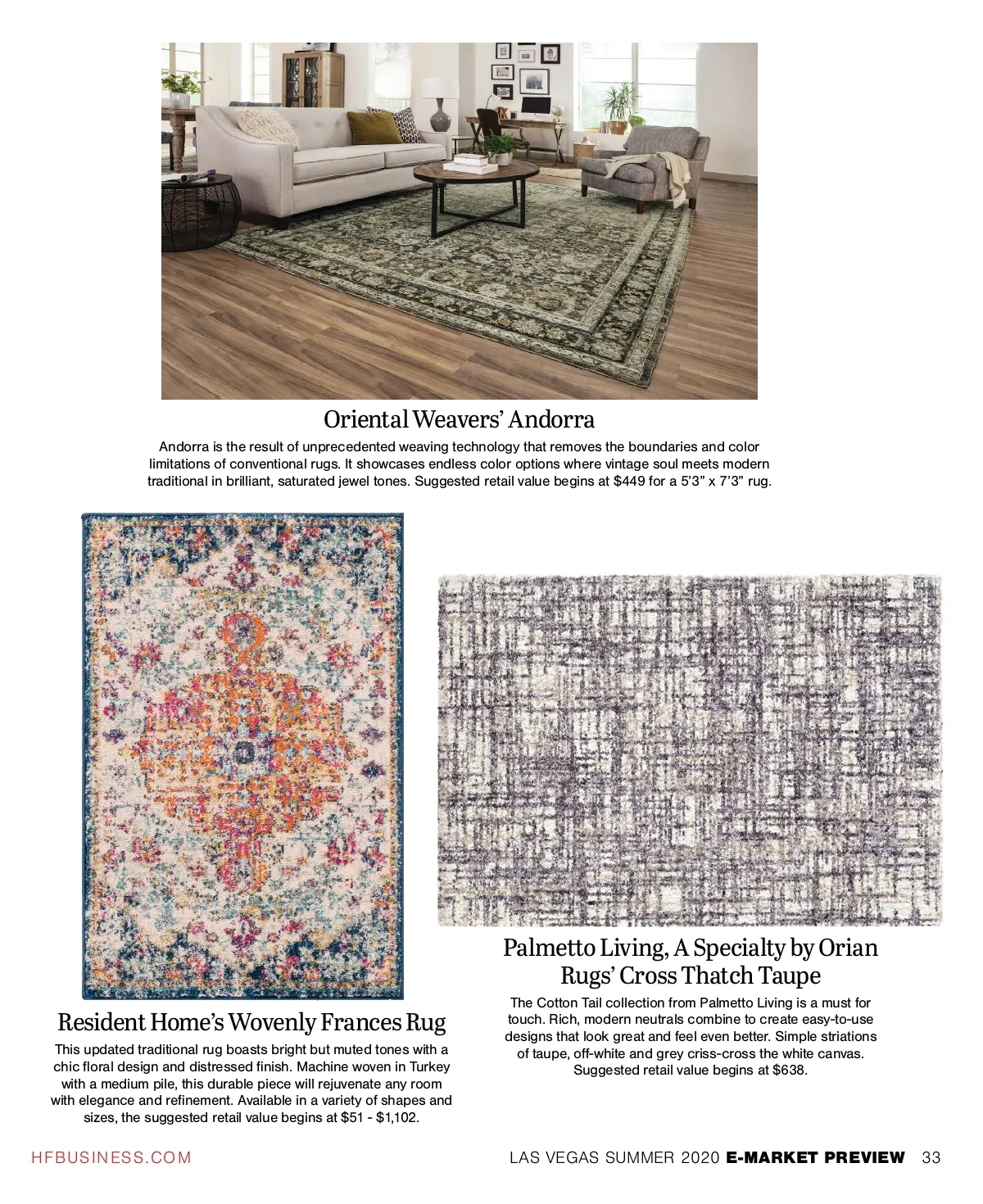 Oriental Weavers' Andorra

Andorra is the result of unprecedented weaving technology that removes the boundaries and color limitations of conventional rugs. It showcases endless color options where vintage soul meets modern traditional in brilliant, saturated jewel tones. Suggested retail value begins at $449 for a 5'3" x 7'3" rug.

Resident Home's Wovenly Frances Rug

This updated traditional rug boasts bright but muted tones with a chic floral design and distressed finish. Machine woven in Turkey with a medium pile, this durable piece will rejuvenate any room with elegance and refinement. Available in a variety of shapes and sizes, the suggested retail value begins at $51 - $1,102.

Palmetto Living, A Specialty by Orian Rugs' Cross Thatch Taupe

The Cotton Tail collection from Palmetto Living is a must for touch. Rich, modern neutrals combine to create easy-to-use designs that look great and feel even better. Simple striations of taupe, off-white and grey criss-cross the white canvas. Suggested retail value begins at $638.

HFBUSINESS.COM

LAS VEGAS SUMMER 2020 E-MARKET PREVIEW 33